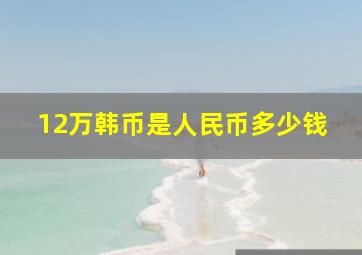 12万韩币是人民币多少钱